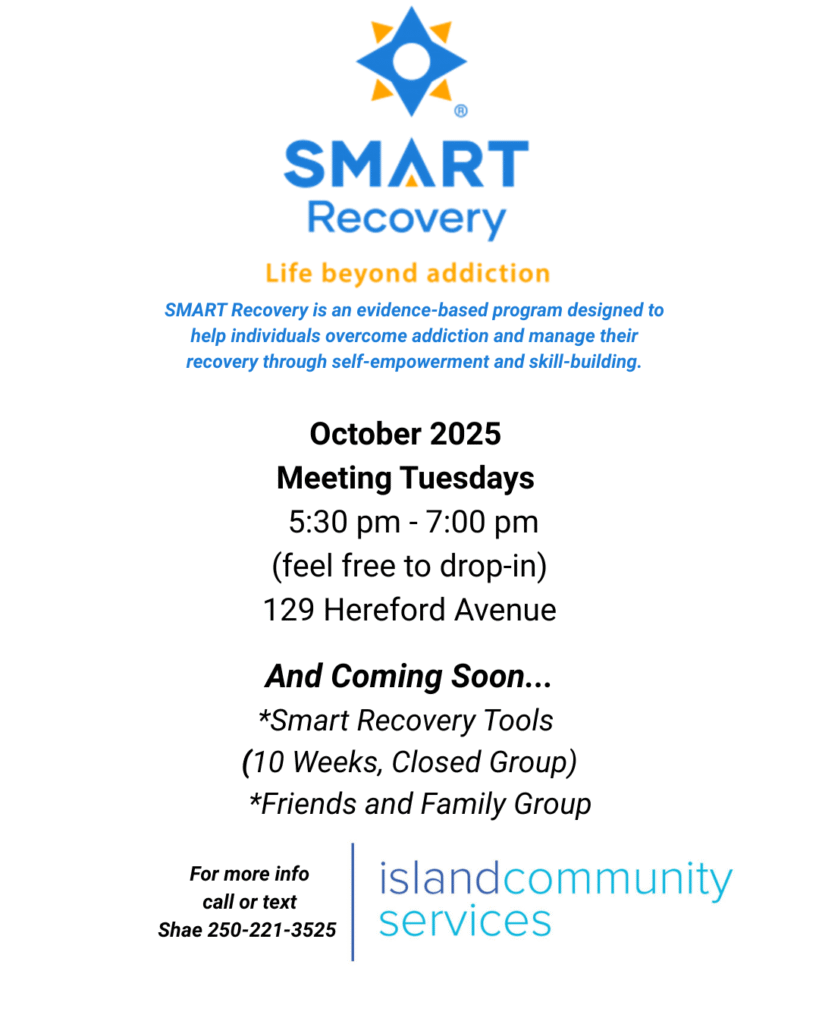 ®
SMART
Recovery

Life beyond addiction

SMART Recovery is an evidence-based program designed to help individuals overcome addiction and manage their recovery through self-empowerment and skill-building.

October 2025
Meeting Tuesdays
5:30 pm - 7:00 pm
(feel free to drop-in)
129 Hereford Avenue

And Coming Soon...
*Smart Recovery Tools
(10 Weeks, Closed Group)
*Friends and Family Group

For more info
call or text
Shae 250-221-3525

islandcommunity
services